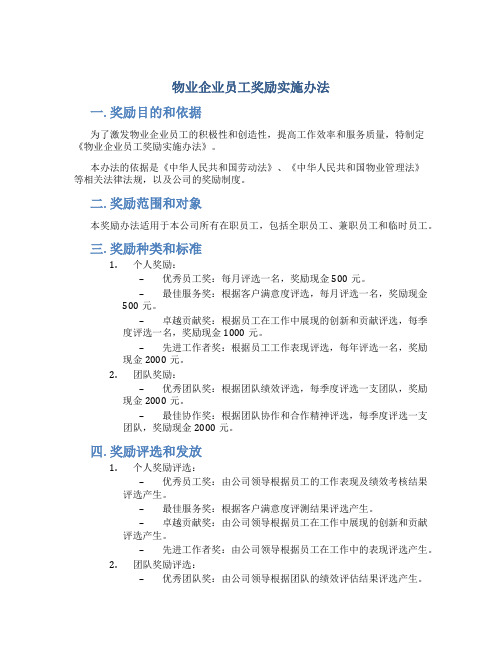 物业企业员工奖励实施办法

一. 奖励目的和依据

为了激发物业企业员工的积极性和创造性，提高工作效率和服务质量，特制定《物业企业员工奖励实施办法》。

本办法的依据是《中华人民共和国劳动法》、《中华人民共和国物业管理法》等相关法律法规，以及公司的奖励制度。

二. 奖励范围和对象

本奖励办法适用于本公司所有在职员工，包括全职员工、兼职员工和临时员工。

三. 奖励种类和标准

1. 个人奖励：

– 优秀员工奖：每月评选一名，奖励现金 500 元。

– 最佳服务奖：根据客户满意度评选，每月评选一名，奖励现金 500 元。

– 卓越贡献奖：根据员工在工作中展现的创新和贡献评选，每季度评选一名，奖励现金 1000 元。

– 先进工作者奖：根据员工工作表现评选，每年评选一名，奖励现金 2000 元。

2. 团队奖励：

– 优秀团队奖：根据团队绩效评选，每季度评选一支团队，奖励现金 2000 元。

– 最佳协作奖：根据团队协作和合作精神评选，每季度评选一支团队，奖励现金 2000 元。

四. 奖励评选和发放

1. 个人奖励评选：

– 优秀员工奖：由公司领导根据员工的工作表现及绩效考核结果评选产生。

– 最佳服务奖：根据客户满意度评测结果评选产生。

– 卓越贡献奖：由公司领导根据员工在工作中展现的创新和贡献评选产生。

– 先进工作者奖：由公司领导根据员工在工作中的表现评选产生。

2. 团队奖励评选：

– 优秀团队奖：由公司领导根据团队的绩效评估结果评选产生。